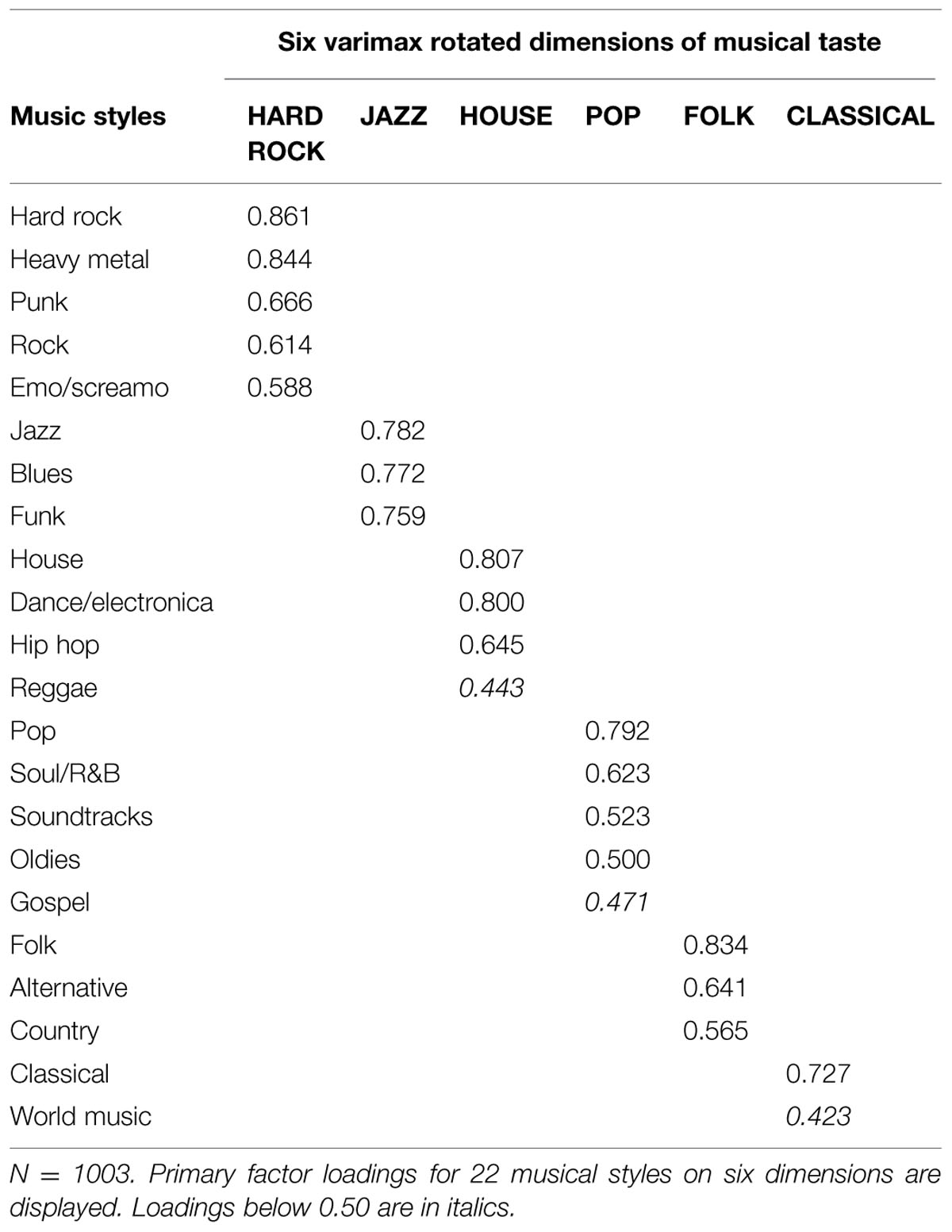 | | Six varimax rotated dimensions of musical taste | | | | | |
|---|---|---|---|---|---|---|
| Music styles | HARD ROCK | JAZZ | HOUSE | POP | FOLK | CLASSICAL |
| Hard rock | 0.861 | | | | | |
| Heavy metal | 0.844 | | | | | |
| Punk | 0.666 | | | | | |
| Rock | 0.614 | | | | | |
| Emo/screamo | 0.588 | | | | | |
| Jazz | | 0.782 | | | | |
| Blues | | 0.772 | | | | |
| Funk | | 0.759 | | | | |
| House | | | 0.807 | | | |
| Dance/electronica | | | 0.800 | | | |
| Hip hop | | | 0.645 | | | |
| Reggae | | | 0.443 | | | |
| Pop | | | | 0.792 | | |
| Soul/R&B | | | | 0.623 | | |
| Soundtracks | | | | 0.523 | | |
| Oldies | | | | 0.500 | | |
| Gospel | | | | 0.471 | | |
| Folk | | | | | 0.834 | |
| Alternative | | | | | 0.641 | |
| Country | | | | | 0.565 | |
| Classical | | | | | | 0.727 |
| World music | | | | | | 0.423 |

N = 1003. Primary factor loadings for 22 musical styles on six dimensions are displayed. Loadings below 0.50 are in italics.